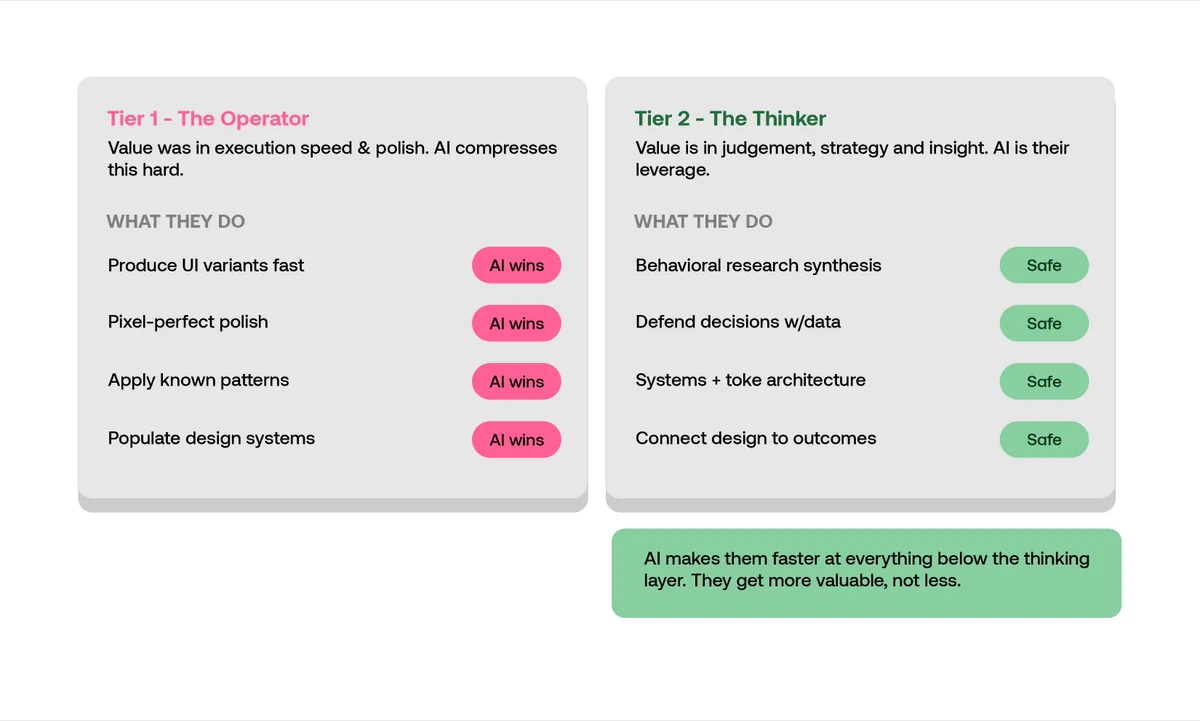 Tier 1 - The Operator
Value was in execution speed & polish. AI compresses this hard.

WHAT THEY DO

Produce UI variants fast AI wins

Pixel-perfect polish AI wins

Apply known patterns AI wins

Populate design systems AI wins

Tier 2 - The Thinker
Value is in judgement, strategy and insight. AI is their leverage.

WHAT THEY DO

Behavioral research synthesis Safe

Defend decisions w/data Safe

Systems + toke architecture Safe

Connect design to outcomes Safe

AI makes them faster at everything below the thinking layer. They get more valuable, not less.